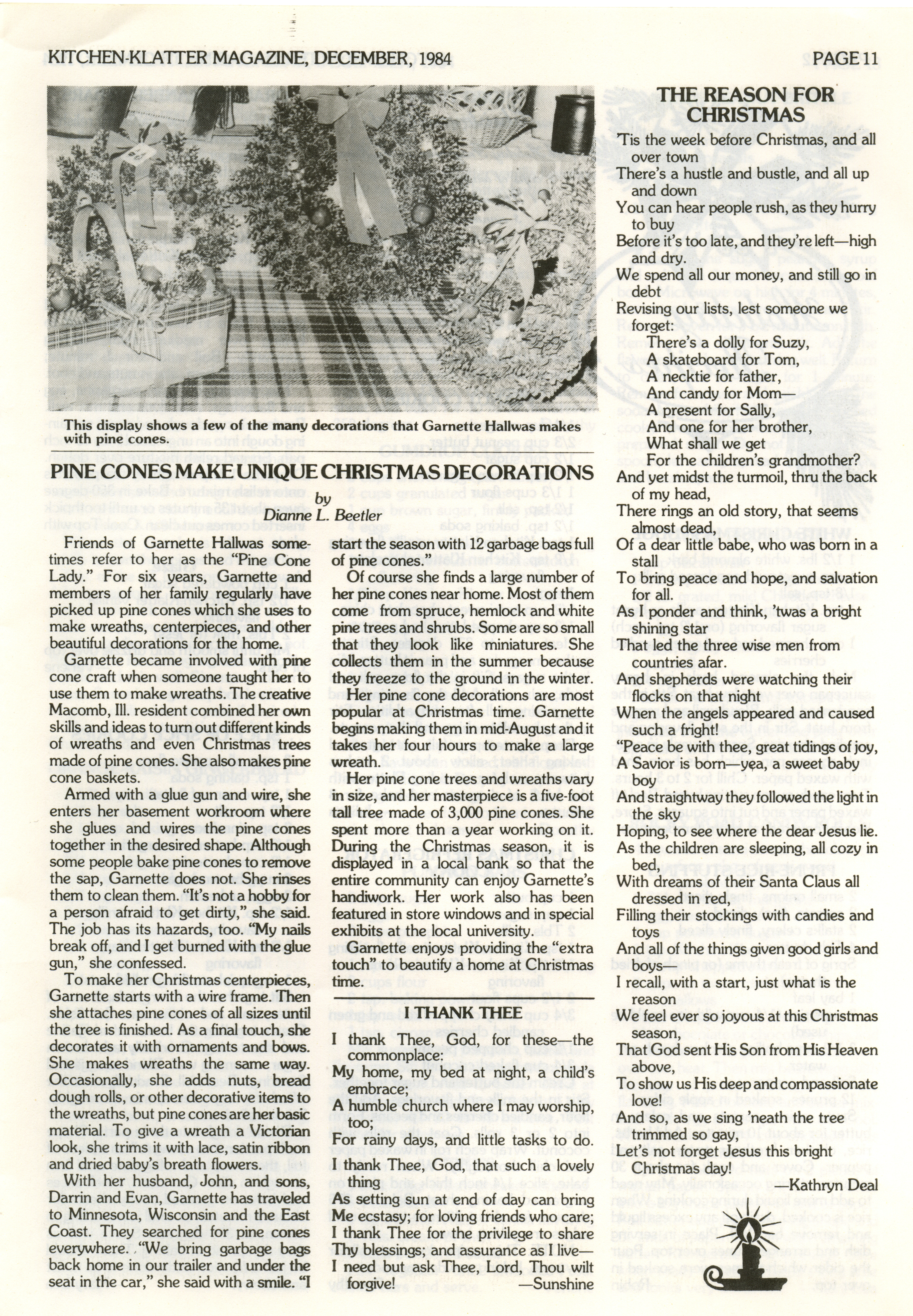 KITCHEN-KLATTER MAGAZINE, DECEMBER, 1984

PAGE 11

This display shows a few of the many decorations that Garnette Hallwas makes with pine cones.

PINE CONES MAKE UNIQUE CHRISTMAS DECORATIONS

by
Dianne L. Beetler

Friends of Garnette Hallwas sometimes refer to her as the "Pine Cone Lady." For six years, Garnette and members of her family regularly have picked up pine cones which she uses to make wreaths, centerpieces, and other beautiful decorations for the home.

Garnette became involved with pine cone craft when someone taught her to use them to make wreaths. The creative Macomb, Ill. resident combined her own skills and ideas to turn out different kinds of wreaths and even Christmas trees made of pine cones. She also makes pine cone baskets.

Armed with a glue gun and wire, she enters her basement workroom where she glues and wires the pine cones together in the desired shape. Although some people bake pine cones to remove the sap, Garnette does not. She rinses them to clean them. "It's not a hobby for a person afraid to get dirty," she said. The job has its hazards, too. "My nails break off, and I get burned with the glue gun," she confessed.

To make her Christmas centerpieces, Garnette starts with a wire frame. Then she attaches pine cones of all sizes until the tree is finished. As a final touch, she decorates it with ornaments and bows. She makes wreaths the same way. Occasionally, she adds nuts, bread dough rolls, or other decorative items to the wreaths, but pine cones are her basic material. To give a wreath a Victorian look, she trims it with lace, satin ribbon and dried baby's breath flowers.

With her husband, John, and sons, Darrin and Evan, Garnette has traveled to Minnesota, Wisconsin and the East Coast. They searched for pine cones everywhere. "We bring garbage bags back home in our trailer and under the seat in the car," she said with a smile. "I start the season with 12 garbage bags full of pine cones."

Of course she finds a large number of her pine cones near home. Most of them come from spruce, hemlock and white pine trees and shrubs. Some are so small that they look like miniatures. She collects them in the summer because they freeze to the ground in the winter.

Her pine cone decorations are most popular at Christmas time. Garnette begins making them in mid-August and it takes her four hours to make a large wreath.

Her pine cone trees and wreaths vary in size, and her masterpiece is a five-foot tall tree made of 3,000 pine cones. She spent more than a year working on it. During the Christmas season, it is displayed in a local bank so that the entire community can enjoy Garnette's handiwork. Her work also has been featured in store windows and in special exhibits at the local university.

Garnette enjoys providing the "extra touch" to beautify a home at Christmas time.

I THANK THEE

I thank Thee, God, for these—the commonplace:
My home, my bed at night, a child's embrace;
A humble church where I may worship, too;
For rainy days, and little tasks to do.
I thank Thee, God, that such a lovely thing
As setting sun at end of day can bring
Me ecstasy; for loving friends who care;
I thank Thee for the privilege to share
Thy blessings; and assurance as I live—
I need but ask Thee, Lord, Thou wilt forgive!
—Sunshine

THE REASON FOR CHRISTMAS

Tis the week before Christmas, and all over town
There's a hustle and bustle, and all up and down
You can hear people rush, as they hurry to buy
Before it's too late, and they're left—high and dry.
We spend all our money, and still go in debt
Revising our lists, lest someone we forget:
There's a dolly for Suzy,
A skateboard for Tom,
A necktie for father,
And candy for Mom—
A present for Sally,
And one for her brother,
What shall we get
For the children's grandmother?
And yet midst the turmoil, thru the back of my head,
There rings an old story, that seems almost dead,
Of a dear little babe, who was born in a stall
To bring peace and hope, and salvation for all.
As I ponder and think, 'twas a bright shining star
That led the three wise men from countries afar.
And shepherds were watching their flocks on that night
When the angels appeared and caused such a fright!
"Peace be with thee, great tidings of joy,
A Savior is born—yea, a sweet baby boy
And straightway they followed the light in the sky
Hoping, to see where the dear Jesus lie.
As the children are sleeping, all cozy in bed,
With dreams of their Santa Claus all dressed in red,
Filling their stockings with candies and toys
And all of the things given good girls and boys—
I recall, with a start, just what is the reason
We feel ever so joyous at this Christmas season,
That God sent His Son from His Heaven above,
To show us His deep and compassionate love!
And so, as we sing 'neath the tree trimmed so gay,
Let's not forget Jesus this bright Christmas day!
—Kathryn Deal